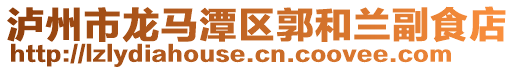 泸州市龙马潭区郭和兰副食店
http://lzlydiahouse.cn.coovee.com